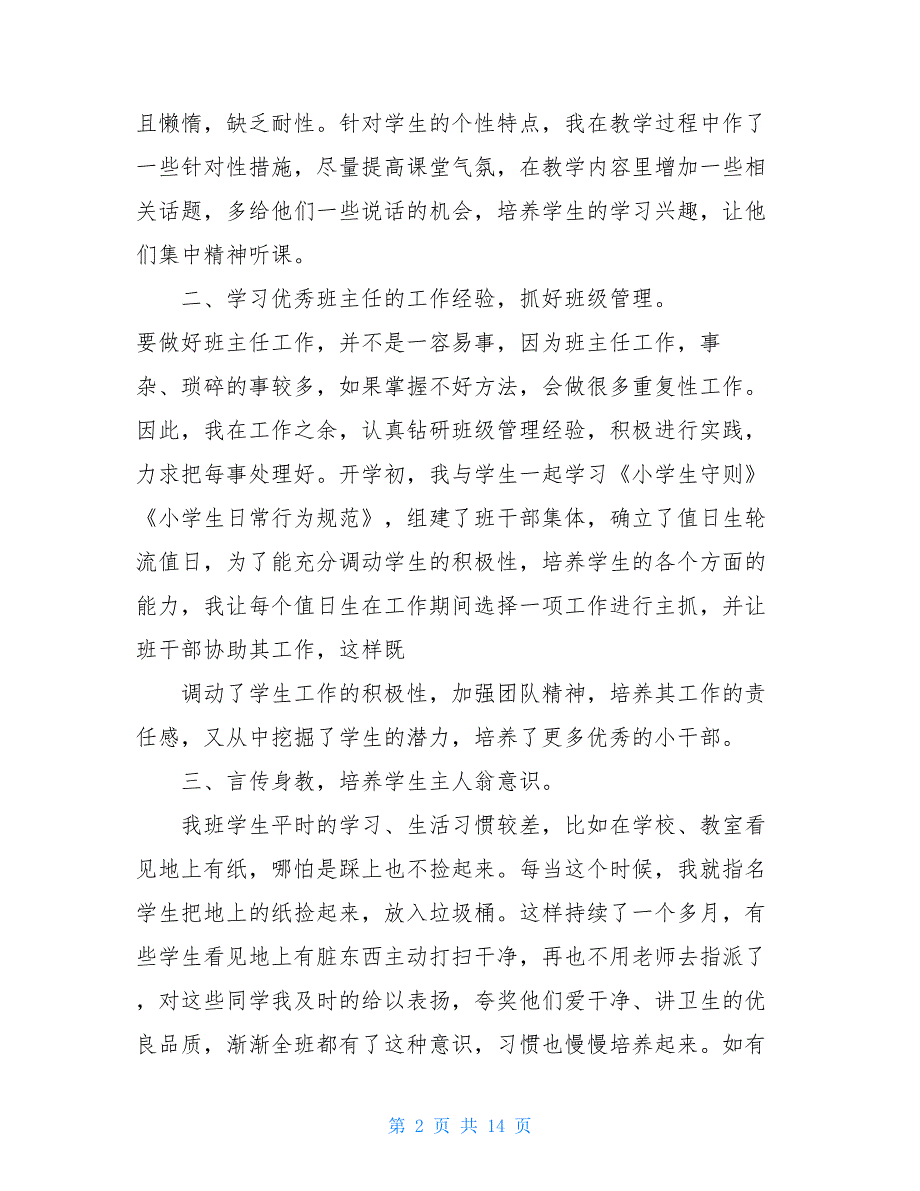 且懒惰，缺乏耐性。针对学生的个性特点，我在教学过程中作了一些针对性措施，尽量提高课堂气氛，在教学内容里增加一些相关话题，多给他们一些说话的机会，培养学生的学习兴趣，让他们集中精神听课。

二、学习优秀班主任的工作经验，抓好班级管理。

要做好班主任工作，并不是一容易事，因为班主任工作，事杂、琐碎的事较多，如果掌握不好方法，会做很多重复性工作。因此，我在工作之余，认真钻研班级管理经验，积极进行实践，力求把每事处理好。开学初，我与学生一起学习《小学生守则》《小学生日常行为规范》，组建了班干部集体，确立了值日生轮流值日，为了能充分调动学生的积极性，培养学生的各个方面的能力，我让每个值日生在工作期间选择一项工作进行主抓，并让班干部协助其工作，这样既

调动了学生工作的积极性，加强团队精神，培养其工作的责任感，又从中挖掘了学生的潜力，培养了更多优秀的小干部。

三、言传身教，培养学生主人翁意识。

我班学生平时的学习、生活习惯较差，比如在学校、教室看见地上有纸，哪怕是踩上也不捡起来。每当这个时候，我就指名学生把地上的纸捡起来，放入垃圾桶。这样持续了一个多月，有些学生看见地上有脏东西主动打扫干净，再也不用老师去指派了，对这些同学我及时的给以表扬，夸奖他们爱干净、讲卫生的优良品质，渐渐全班都有了这种意识，习惯也慢慢培养起来。如有

第 2 页 共 14 页